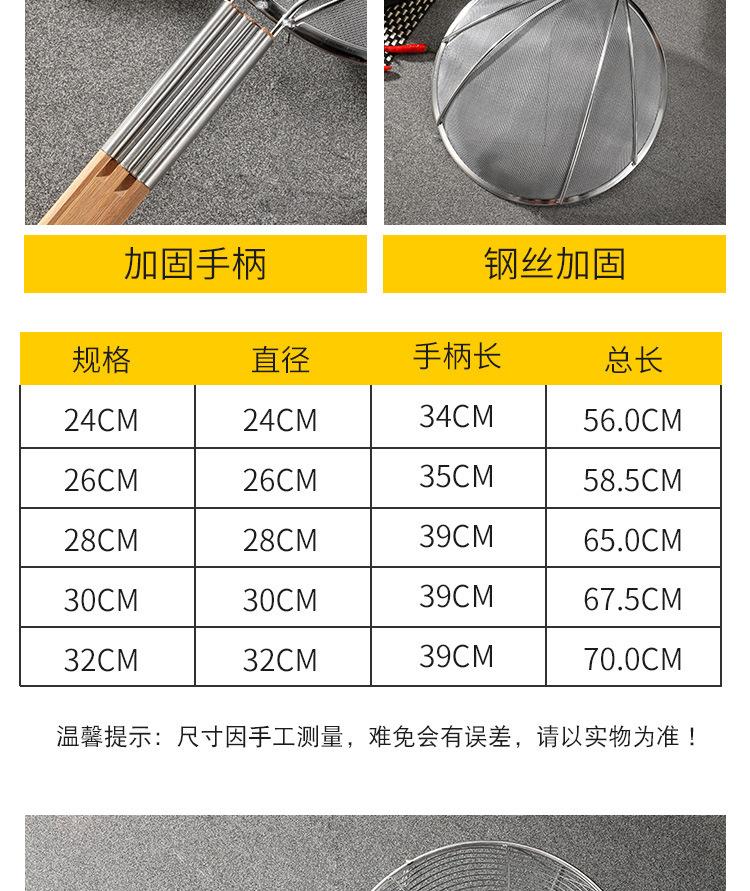 加固手柄

钢丝加固

| 规格 | 直径 | 手柄长 | 总长 |
|---|---|---|---|
| 24CM | 24CM | 34CM | 56.0CM |
| 26CM | 26CM | 35CM | 58.5CM |
| 28CM | 28CM | 39CM | 65.0CM |
| 30CM | 30CM | 39CM | 67.5CM |
| 32CM | 32CM | 39CM | 70.0CM |

温馨提示：尺寸因手工测量，难免会有误差，请以实物为准！